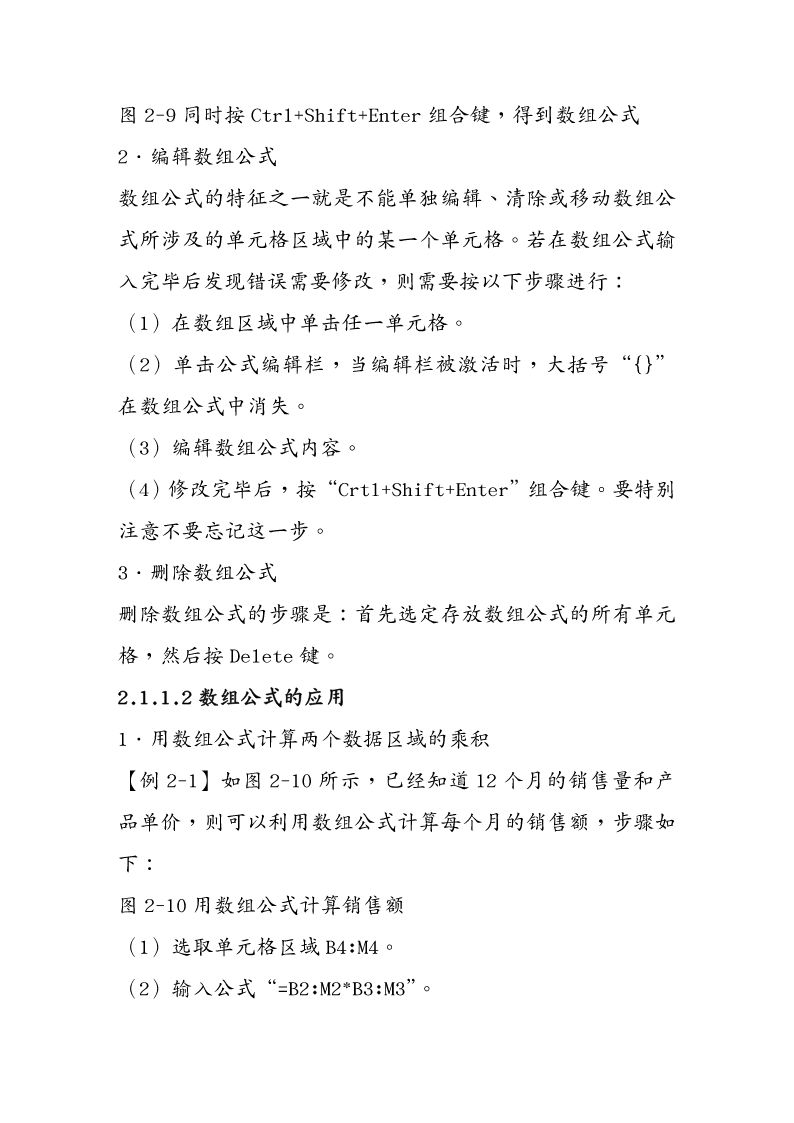 图 2-9 同时按 Ctrl+Shift+Enter 组合键，得到数组公式

2．编辑数组公式

数组公式的特征之一就是不能单独编辑、清除或移动数组公式所涉及的单元格区域中的某一个单元格。若在数组公式输入完毕后发现错误需要修改，则需要按以下步骤进行：

（1）在数组区域中单击任一单元格。

（2）单击公式编辑栏，当编辑栏被激活时，大括号“{}”在数组公式中消失。

（3）编辑数组公式内容。

（4）修改完毕后，按“Crtl+Shift+Enter”组合键。要特别注意不要忘记这一步。

3．删除数组公式

删除数组公式的步骤是：首先选定存放数组公式的所有单元格，然后按 Delete 键。

2.1.1.2 数组公式的应用

1．用数组公式计算两个数据区域的乘积

【例 2-1】如图 2-10 所示，已经知道 12 个月的销售量和产品单价，则可以利用数组公式计算每个月的销售额，步骤如下：

图 2-10 用数组公式计算销售额

（1）选取单元格区域 B4:M4。

（2）输入公式“=B2:M2*B3:M3”。